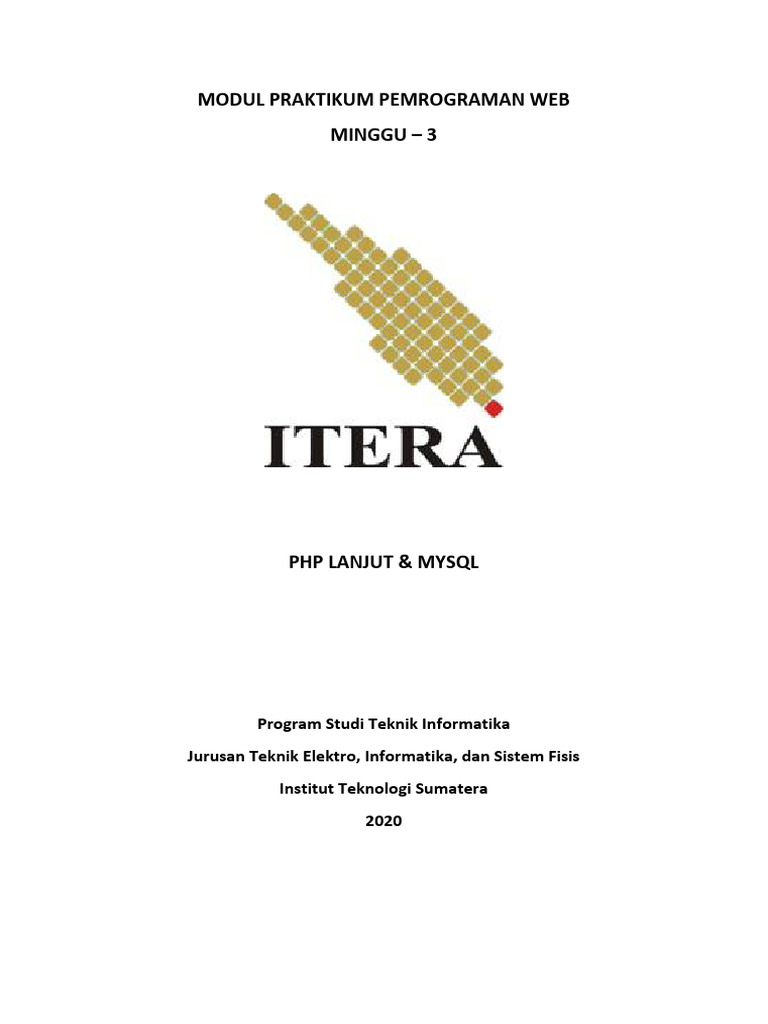 MODUL PRAKTIKUM PEMROGRAMAN WEB
MINGGU – 3

ITERA

PHP LANJUT & MYSQL

Program Studi Teknik Informatika
Jurusan Teknik Elektro, Informatika, dan Sistem Fisis
Institut Teknologi Sumatera
2020